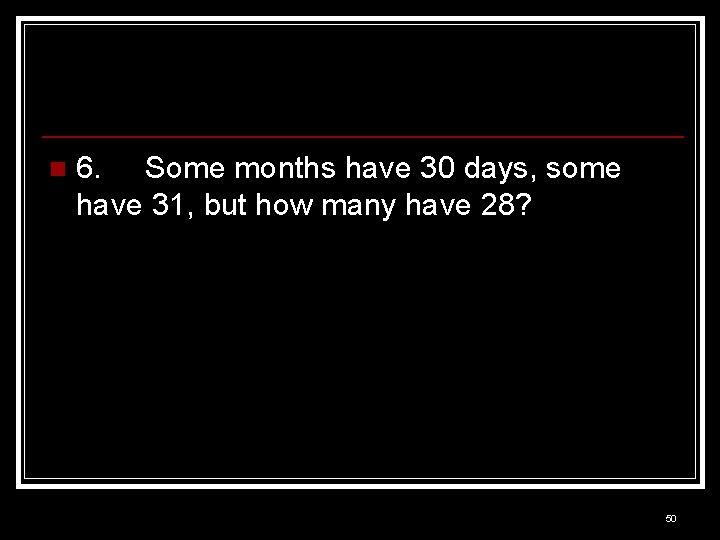 6. Some months have 30 days, some have 31, but how many have 28?

50